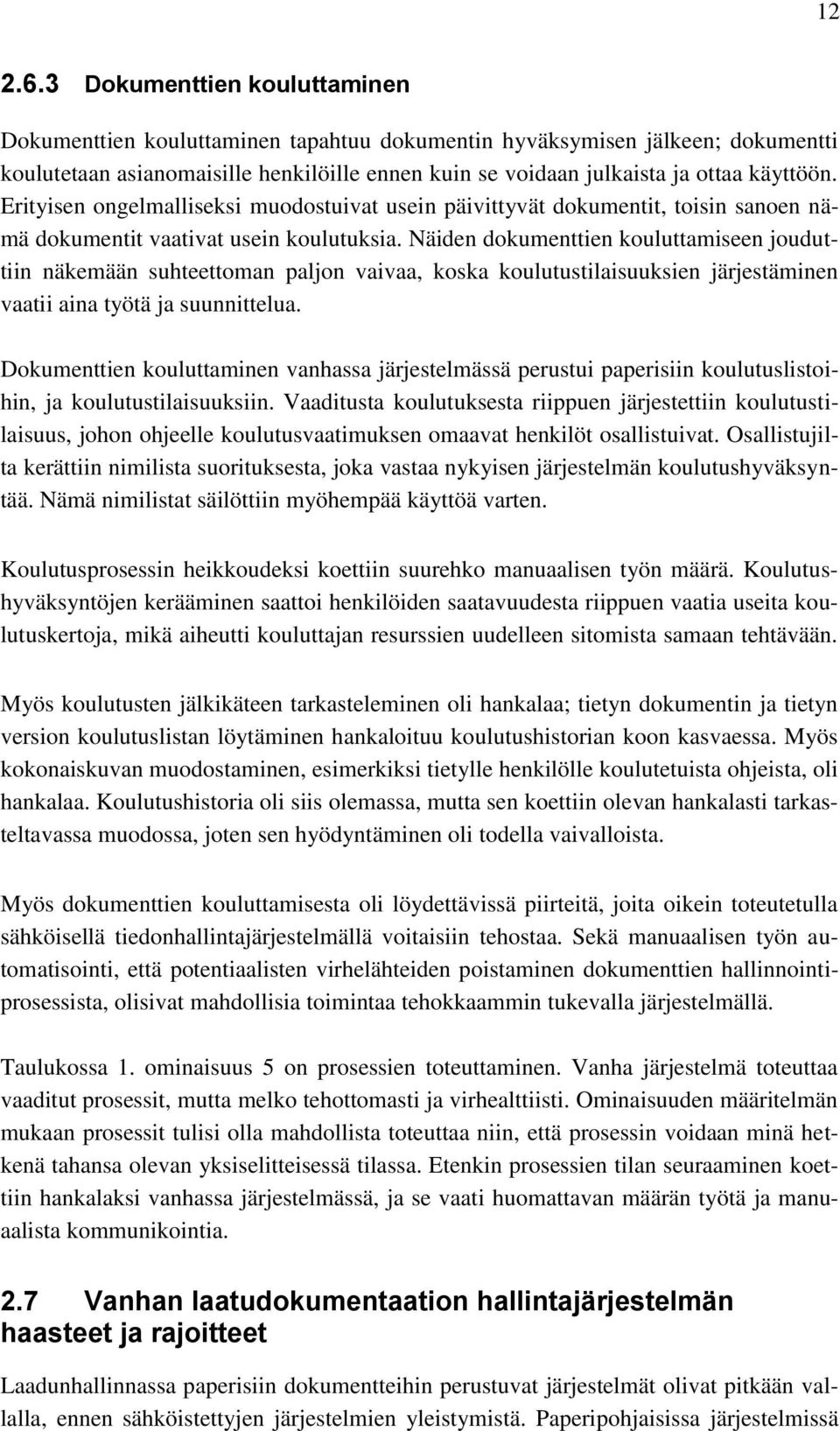 12

2.6.3 Dokumenttien kouluttaminen

Dokumenttien kouluttaminen tapahtuu dokumentin hyväksymisen jälkeen; dokumentti koulutetaan asianomaisille henkilöille ennen kuin se voidaan julkaista ja ottaa käyttöön. Erityisen ongelmalliseksi muodostuivat usein päivittyvät dokumentit, toisin sanoen nämä dokumentit vaativat usein koulutuksia. Näiden dokumenttien kouluttamiseen jouduttiin näkemään suhteettoman paljon vaivaa, koska koulutustilaisuuksien järjestäminen vaatii aina työtä ja suunnittelua.

Dokumenttien kouluttaminen vanhassa järjestelmässä perustui paperisiin koulutuslistoihin, ja koulutustilaisuuksiin. Vaaditusta koulutuksesta riippuen järjestettiin koulutustilaisuus, johon ohjeelle koulutusvaatimuksen omaavat henkilöt osallistuivat. Osallistujilta kerättiin nimilista suorituksesta, joka vastaa nykyisen järjestelmän koulutushyväksyntää. Nämä nimilistat säilöttiin myöhempää käyttöä varten.

Koulutusprosessin heikkoudeksi koettiin suurehko manuaalisen työn määrä. Koulutushyväksyntöjen kerääminen saattoi henkilöiden saatavuudesta riippuen vaatia useita koulutuskertoja, mikä aiheutti kouluttajan resurssien uudelleen sitomista samaan tehtävään.

Myös koulutusten jälkikäteen tarkasteleminen oli hankalaa; tietyn dokumentin ja tietyn version koulutuslistan löytäminen hankaloituu koulutushistorian koon kasvaessa. Myös kokonaiskuvan muodostaminen, esimerkiksi tietylle henkilölle koulutetuista ohjeista, oli hankalaa. Koulutushistoria oli siis olemassa, mutta sen koettiin olevan hankalasti tarkasteltavassa muodossa, joten sen hyödyntäminen oli todella vaivalloista.

Myös dokumenttien kouluttamisesta oli löydettävissä piirteitä, joita oikein toteutetulla sähköisellä tiedonhallintajärjestelmällä voitaisiin tehostaa. Sekä manuaalisen työn automatisointi, että potentiaalisten virhelähteiden poistaminen dokumenttien hallinnointiprosessista, olisivat mahdollisia toimintaa tehokkaammin tukevalla järjestelmällä.

Taulukossa 1. ominaisuus 5 on prosessien toteuttaminen. Vanha järjestelmä toteuttaa vaaditut prosessit, mutta melko tehottomasti ja virhealttiisti. Ominaisuuden määritelmän mukaan prosessit tulisi olla mahdollista toteuttaa niin, että prosessin voidaan minä hetkenä tahansa olevan yksiselitteisessä tilassa. Etenkin prosessien tilan seuraaminen koettiin hankalaksi vanhassa järjestelmässä, ja se vaati huomattavan määrän työtä ja manuaalista kommunikointia.

2.7 Vanhan laatudokumentaation hallintajärjestelmän haasteet ja rajoitteet

Laadunhallinnassa paperisiin dokumentteihin perustuvat järjestelmät olivat pitkään vallalla, ennen sähköistettyjen järjestelmien yleistymistä. Paperipohjaisissa järjestelmissä